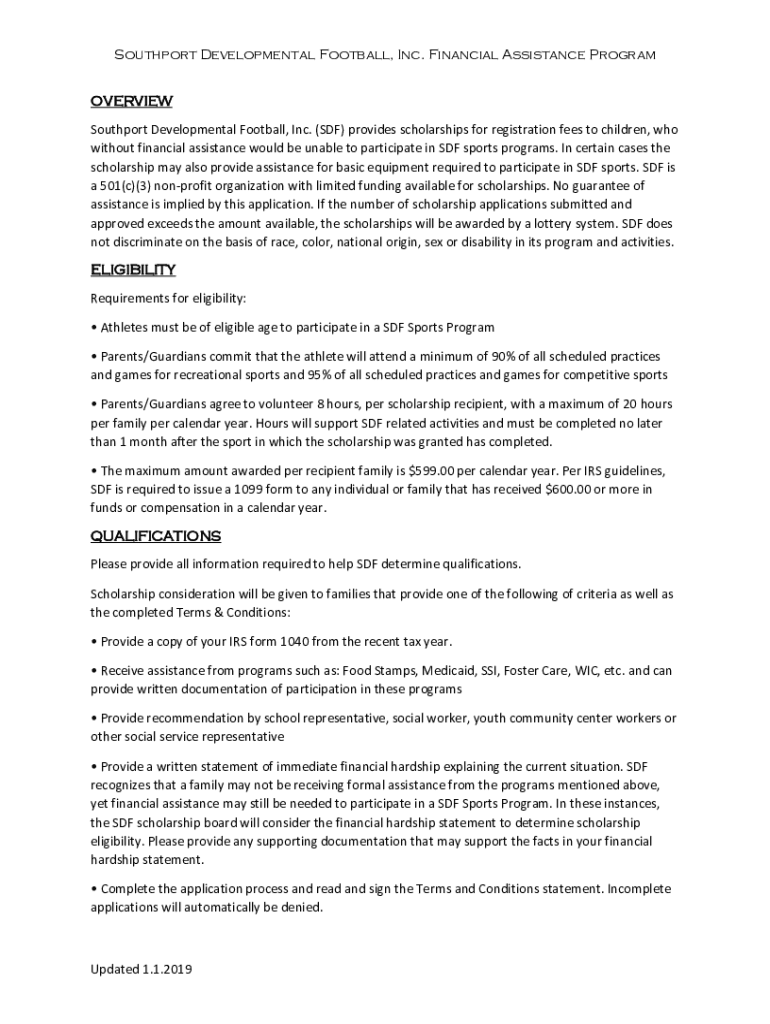 Southport Developmental Football, Inc. Financial Assistance Program

OVERVIEW

Southport Developmental Football, Inc. (SDF) provides scholarships for registration fees to children, who without financial assistance would be unable to participate in SDF sports programs. In certain cases the scholarship may also provide assistance for basic equipment required to participate in SDF sports. SDF is a 501(c)(3) non-profit organization with limited funding available for scholarships. No guarantee of assistance is implied by this application. If the number of scholarship applications submitted and approved exceeds the amount available, the scholarships will be awarded by a lottery system. SDF does not discriminate on the basis of race, color, national origin, sex or disability in its program and activities.

ELIGIBILITY

Requirements for eligibility:

• Athletes must be of eligible age to participate in a SDF Sports Program

• Parents/Guardians commit that the athlete will attend a minimum of 90% of all scheduled practices and games for recreational sports and 95% of all scheduled practices and games for competitive sports

• Parents/Guardians agree to volunteer 8 hours, per scholarship recipient, with a maximum of 20 hours per family per calendar year. Hours will support SDF related activities and must be completed no later than 1 month after the sport in which the scholarship was granted has completed.

• The maximum amount awarded per recipient family is $599.00 per calendar year. Per IRS guidelines, SDF is required to issue a 1099 form to any individual or family that has received $600.00 or more in funds or compensation in a calendar year.

QUALIFICATIONS

Please provide all information required to help SDF determine qualifications.

Scholarship consideration will be given to families that provide one of the following of criteria as well as the completed Terms & Conditions:

• Provide a copy of your IRS form 1040 from the recent tax year.

• Receive assistance from programs such as: Food Stamps, Medicaid, SSI, Foster Care, WIC, etc. and can provide written documentation of participation in these programs

• Provide recommendation by school representative, social worker, youth community center workers or other social service representative

• Provide a written statement of immediate financial hardship explaining the current situation. SDF recognizes that a family may not be receiving formal assistance from the programs mentioned above, yet financial assistance may still be needed to participate in a SDF Sports Program. In these instances, the SDF scholarship board will consider the financial hardship statement to determine scholarship eligibility. Please provide any supporting documentation that may support the facts in your financial hardship statement.

• Complete the application process and read and sign the Terms and Conditions statement. Incomplete applications will automatically be denied.

Updated 1.1.2019